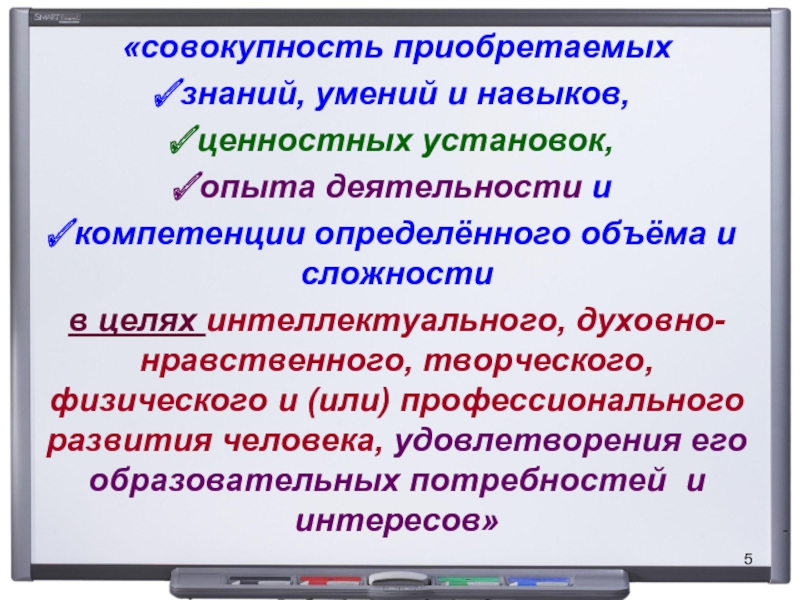 SMART Board

«совокупность приобретаемых

✓знаний, умений и навыков,

✓ценностных установок,

✓опыта деятельности и

✓компетенции определённого объёма и сложности

в целях интеллектуального, духовно-нравственного, творческого, физического и (или) профессионального развития человека, удовлетворения его образовательных потребностей и интересов»

5